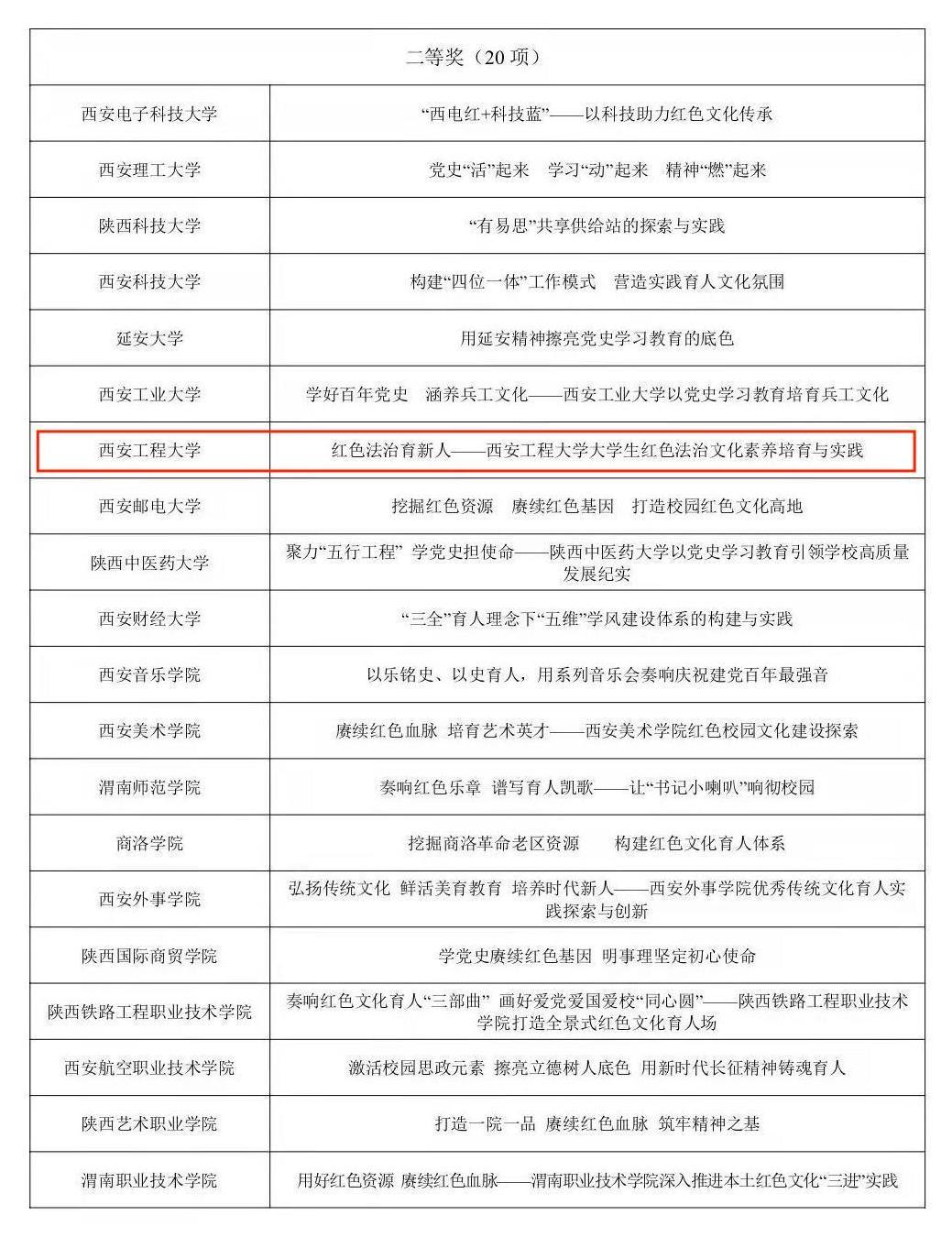 | 二等奖（20 项） | |
|---|---|
| 西安电子科技大学 | “西电红+科技蓝”——以科技助力红色文化传承 |
| 西安理工大学 | 党史“活”起来　学习“动”起来　精神“燃”起来 |
| 陕西科技大学 | “有易思”共享供给站的探索与实践 |
| 西安科技大学 | 构建“四位一体”工作模式　营造实践育人文化氛围 |
| 延安大学 | 用延安精神擦亮党史学习教育的底色 |
| 西安工业大学 | 学好百年党史　涵养兵工文化——西安工业大学以党史学习教育培育兵工文化 |
| 西安工程大学 | 红色法治育新人——西安工程大学大学生红色法治文化素养培育与实践 |
| 西安邮电大学 | 挖掘红色资源　赓续红色基因　打造校园红色文化高地 |
| 陕西中医药大学 | 聚力“五行工程” 学党史担使命——陕西中医药大学以党史学习教育引领学校高质量发展纪实 |
| 西安财经大学 | “三全”育人理念下“五维”学风建设体系的构建与实践 |
| 西安音乐学院 | 以乐铭史、以史育人，用系列音乐会奏响庆祝建党百年最强音 |
| 西安美术学院 | 赓续红色血脉 培育艺术英才——西安美术学院红色校园文化建设探索 |
| 渭南师范学院 | 奏响红色乐章 谱写育人凯歌——让“书记小喇叭”响彻校园 |
| 商洛学院 | 挖掘商洛革命老区资源　　构建红色文化育人体系 |
| 西安外事学院 | 弘扬传统文化 鲜活美育教育 培养时代新人——西安外事学院优秀传统文化育人实践探索与创新 |
| 陕西国际商贸学院 | 学党史赓续红色基因 明事理坚定初心使命 |
| 陕西铁路工程职业技术学院 | 奏响红色文化育人“三部曲” 画好爱党爱国爱校“同心圆”——陕西铁路工程职业技术学院打造全景式红色文化育人场 |
| 西安航空职业技术学院 | 激活校园思政元素 擦亮立德树人底色 用新时代长征精神铸魂育人 |
| 陕西艺术职业学院 | 打造一院一品 赓续红色血脉 筑牢精神之基 |
| 渭南职业技术学院 | 用好红色资源 赓续红色血脉——渭南职业技术学院深入推进本土红色文化“三进”实践 |